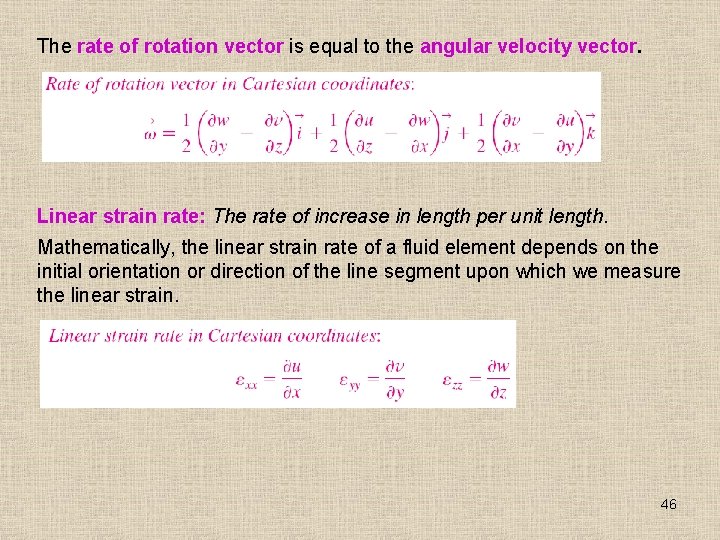 The rate of rotation vector is equal to the angular velocity vector.

Rate of rotation vector in Cartesian coordinates:

$\vec{\omega} = \frac{1}{2}\left(\frac{\partial w}{\partial y} - \frac{\partial v}{\partial z}\right)\vec{i} + \frac{1}{2}\left(\frac{\partial u}{\partial z} - \frac{\partial w}{\partial x}\right)\vec{j} + \frac{1}{2}\left(\frac{\partial v}{\partial x} - \frac{\partial u}{\partial y}\right)\vec{k}$

Linear strain rate: The rate of increase in length per unit length.

Mathematically, the linear strain rate of a fluid element depends on the initial orientation or direction of the line segment upon which we measure the linear strain.

Linear strain rate in Cartesian coordinates:

$\varepsilon_{xx} = \frac{\partial u}{\partial x}$ $\varepsilon_{yy} = \frac{\partial v}{\partial y}$ $\varepsilon_{zz} = \frac{\partial w}{\partial z}$

46